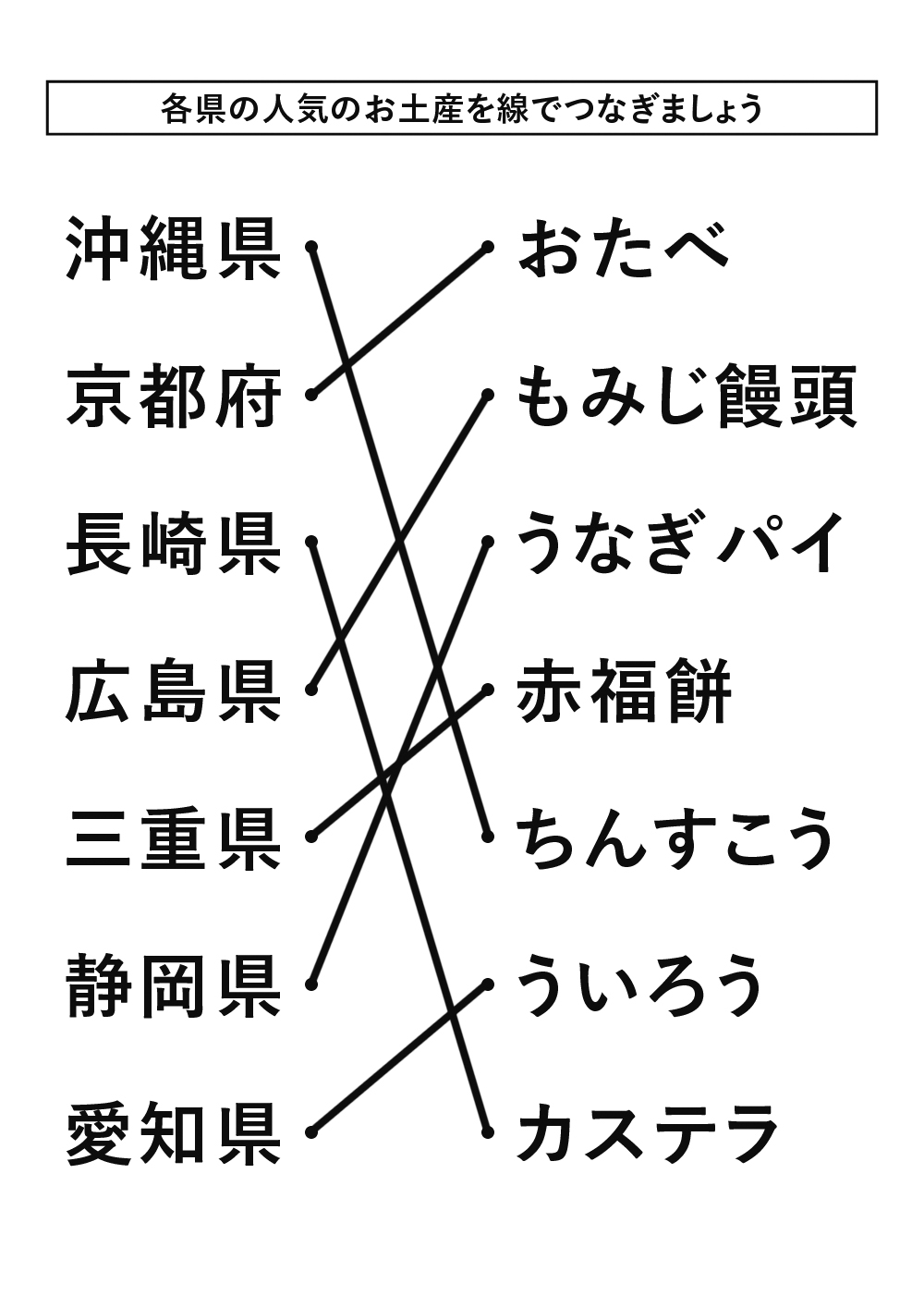 各県の人気のお土産を線でつなぎましょう

沖縄県
京都府
長崎県
広島県
三重県
静岡県
愛知県

おたべ
もみじ饅頭
うなぎパイ
赤福餅
ちんすこう
ういろう
カステラ